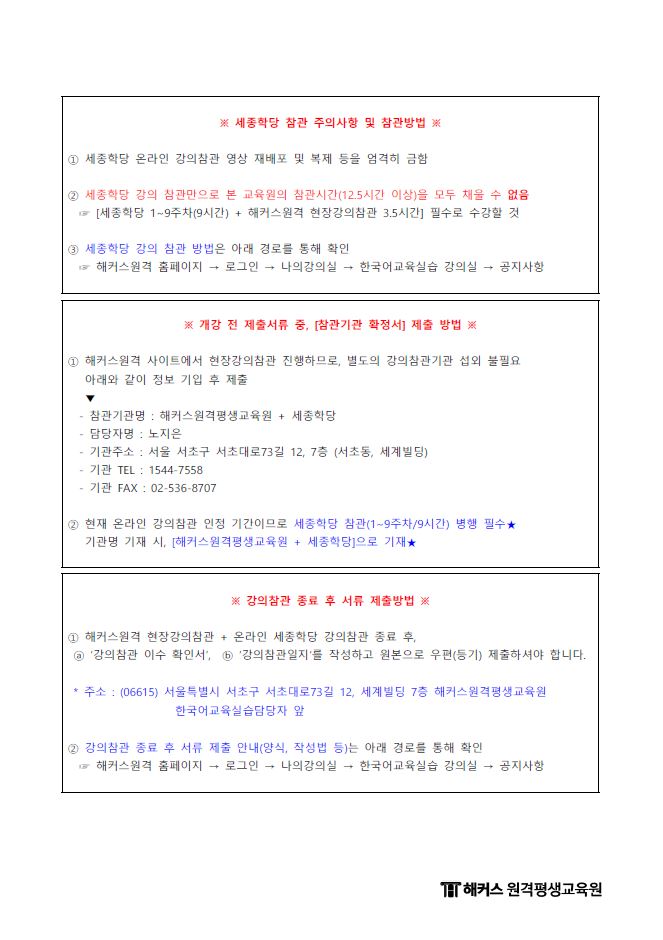 ※ 세종학당 참관 주의사항 및 참관방법 ※

① 세종학당 온라인 강의참관 영상 재배포 및 복제 등을 엄격히 금함

② 세종학당 강의 참관만으로 본 교육원의 참관시간(12.5시간 이상)을 모두 채울 수 없음
☞ [세종학당 1~9주차(9시간) + 해커스원격 현장강의참관 3.5시간] 필수로 수강할 것

③ 세종학당 강의 참관 방법은 아래 경로를 통해 확인
☞ 해커스원격 홈페이지 → 로그인 → 나의강의실 → 한국어교육실습 강의실 → 공지사항

※ 개강 전 제출서류 중, [참관기관 확정서] 제출 방법 ※

① 해커스원격 사이트에서 현장강의참관 진행하므로, 별도의 강의참관기관 섭외 불필요
아래와 같이 정보 기입 후 제출
▼
- 참관기관명 : 해커스원격평생교육원 + 세종학당
- 담당자명 : 노지은
- 기관주소 : 서울 서초구 서초대로73길 12, 7층 (서초동, 세계빌딩)
- 기관 TEL : 1544-7558
- 기관 FAX : 02-536-8707

② 현재 온라인 강의참관 인정 기간이므로 세종학당 참관(1~9주차/9시간) 병행 필수★
기관명 기재 시, [해커스원격평생교육원 + 세종학당]으로 기재★

※ 강의참관 종료 후 서류 제출방법 ※

① 해커스원격 현장강의참관 + 온라인 세종학당 강의참관 종료 후,
ⓐ '강의참관 이수 확인서', ⓑ '강의참관일지'를 작성하고 원본으로 우편(등기) 제출하셔야 합니다.

* 주소 : (06615) 서울특별시 서초구 서초대로73길 12, 세계빌딩 7층 해커스원격평생교육원
한국어교육실습담당자 앞

② 강의참관 종료 후 서류 제출 안내(양식, 작성법 등)는 아래 경로를 통해 확인
☞ 해커스원격 홈페이지 → 로그인 → 나의강의실 → 한국어교육실습 강의실 → 공지사항

해커스 원격평생교육원